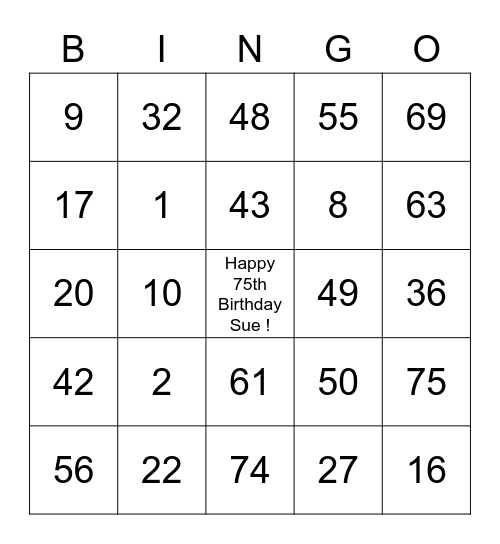 | B | I | N | G | O |
|---|---|---|---|---|
| 9 | 32 | 48 | 55 | 69 |
| 17 | 1 | 43 | 8 | 63 |
| 20 | 10 | Happy 75th Birthday Sue ! | 49 | 36 |
| 42 | 2 | 61 | 50 | 75 |
| 56 | 22 | 74 | 27 | 16 |